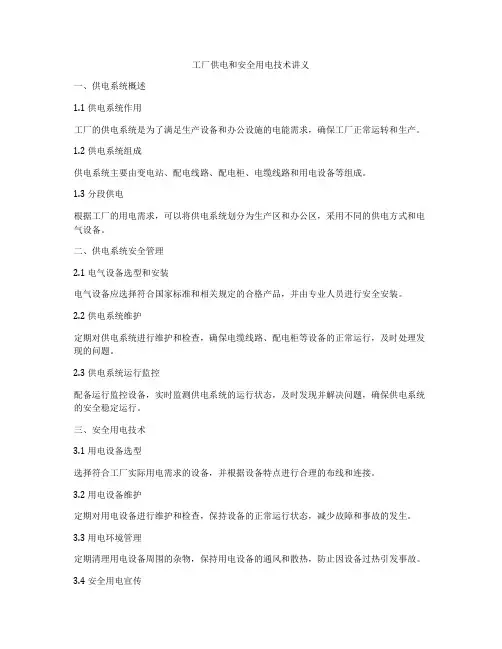 工厂供电和安全用电技术讲义

一、供电系统概述

1.1 供电系统作用

工厂的供电系统是为了满足生产设备和办公设施的电能需求，确保工厂正常运转和生产。

1.2 供电系统组成

供电系统主要由变电站、配电线路、配电柜、电缆线路和用电设备等组成。

1.3 分段供电

根据工厂的用电需求，可以将供电系统划分为生产区和办公区，采用不同的供电方式和电气设备。

二、供电系统安全管理

2.1 电气设备选型和安装

电气设备应选择符合国家标准和相关规定的合格产品，并由专业人员进行安全安装。

2.2 供电系统维护

定期对供电系统进行维护和检查，确保电缆线路、配电柜等设备的正常运行，及时处理发现的问题。

2.3 供电系统运行监控

配备运行监控设备，实时监测供电系统的运行状态，及时发现并解决问题，确保供电系统的安全稳定运行。

三、安全用电技术

3.1 用电设备选型

选择符合工厂实际用电需求的设备，并根据设备特点进行合理的布线和连接。

3.2 用电设备维护

定期对用电设备进行维护和检查，保持设备的正常运行状态，减少故障和事故的发生。

3.3 用电环境管理

定期清理用电设备周围的杂物，保持用电设备的通风和散热，防止因设备过热引发事故。

3.4 安全用电宣传